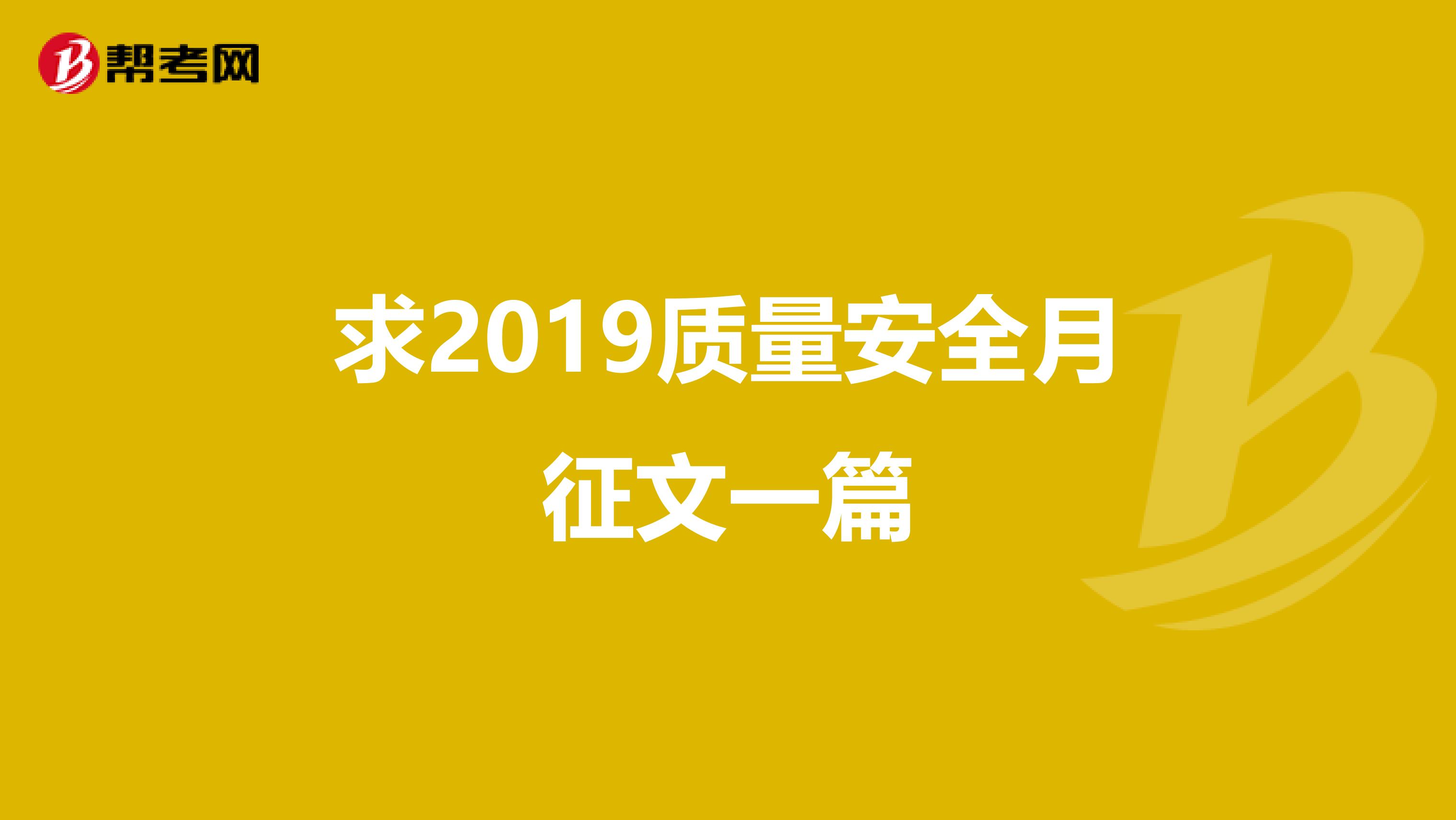 帮考网

求2019质量安全月征文一篇